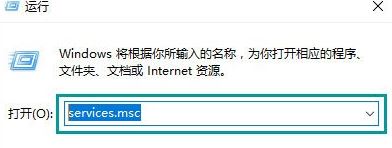 运行

Windows 将根据你所输入的名称，为你打开相应的程序、文件夹、文档或 Internet 资源。

打开(O): services.msc